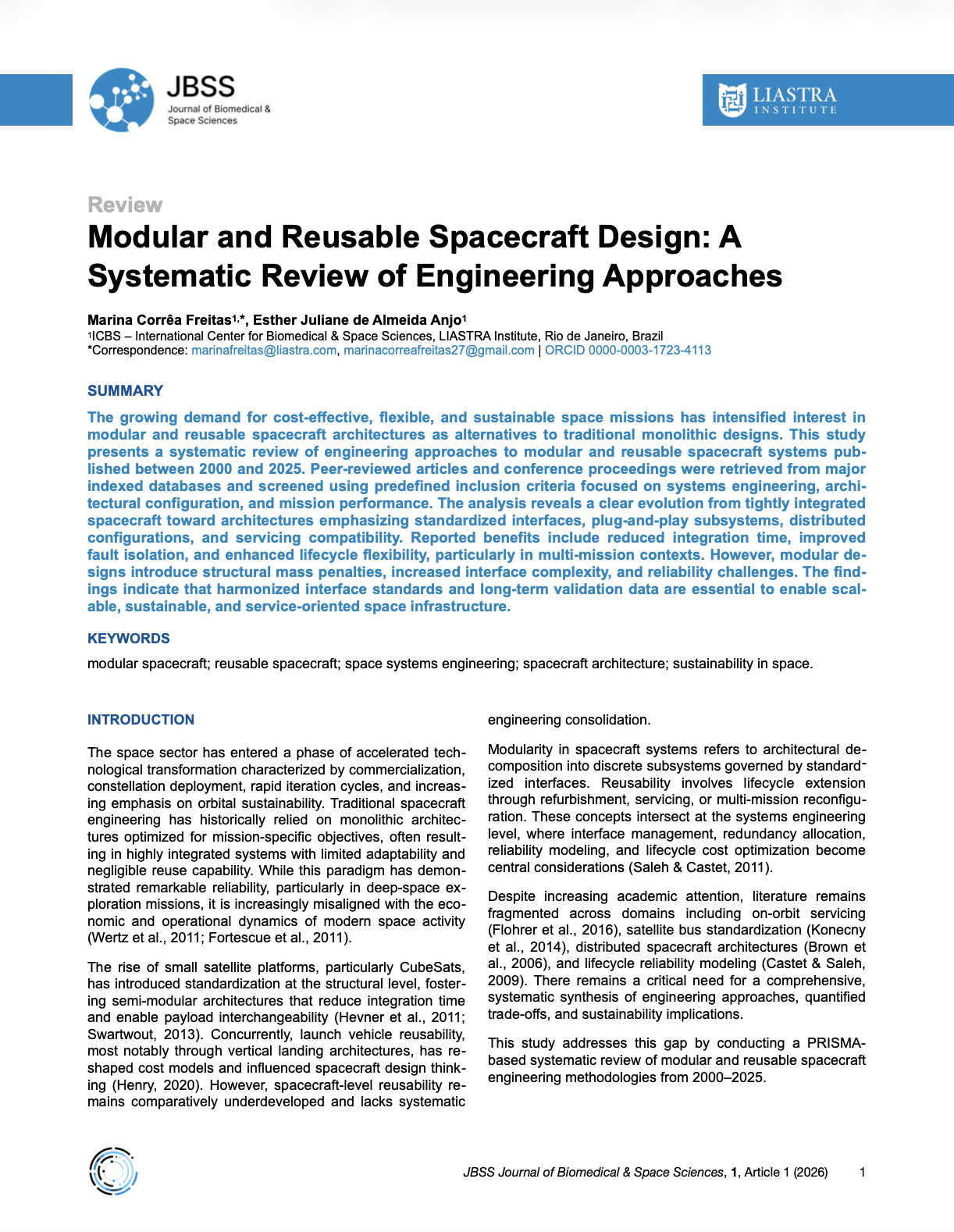 JBSS
Journal of Biomedical & Space Sciences

LIASTRA INSTITUTE

Review

Modular and Reusable Spacecraft Design: A Systematic Review of Engineering Approaches

Marina Corrêa Freitas$^{1,*}$, Esther Juliane de Almeida Anjo$^{1}$
$^{1}$ICBS – International Center for Biomedical & Space Sciences, LIASTRA Institute, Rio de Janeiro, Brazil
*Correspondence: marinafreitas@liastra.com, marinacorreafreitas27@gmail.com | ORCID 0000-0003-1723-4113

SUMMARY

The growing demand for cost-effective, flexible, and sustainable space missions has intensified interest in modular and reusable spacecraft architectures as alternatives to traditional monolithic designs. This study presents a systematic review of engineering approaches to modular and reusable spacecraft systems published between 2000 and 2025. Peer-reviewed articles and conference proceedings were retrieved from major indexed databases and screened using predefined inclusion criteria focused on systems engineering, architectural configuration, and mission performance. The analysis reveals a clear evolution from tightly integrated spacecraft toward architectures emphasizing standardized interfaces, plug-and-play subsystems, distributed configurations, and servicing compatibility. Reported benefits include reduced integration time, improved fault isolation, and enhanced lifecycle flexibility, particularly in multi-mission contexts. However, modular designs introduce structural mass penalties, increased interface complexity, and reliability challenges. The findings indicate that harmonized interface standards and long-term validation data are essential to enable scalable, sustainable, and service-oriented space infrastructure.

KEYWORDS

modular spacecraft; reusable spacecraft; space systems engineering; spacecraft architecture; sustainability in space.

INTRODUCTION

The space sector has entered a phase of accelerated technological transformation characterized by commercialization, constellation deployment, rapid iteration cycles, and increasing emphasis on orbital sustainability. Traditional spacecraft engineering has historically relied on monolithic architectures optimized for mission-specific objectives, often resulting in highly integrated systems with limited adaptability and negligible reuse capability. While this paradigm has demonstrated remarkable reliability, particularly in deep-space exploration missions, it is increasingly misaligned with the economic and operational dynamics of modern space activity (Wertz et al., 2011; Fortescue et al., 2011).

The rise of small satellite platforms, particularly CubeSats, has introduced standardization at the structural level, fostering semi-modular architectures that reduce integration time and enable payload interchangeability (Hevner et al., 2011; Swartwout, 2013). Concurrently, launch vehicle reusability, most notably through vertical landing architectures, has reshaped cost models and influenced spacecraft design thinking (Henry, 2020). However, spacecraft-level reusability remains comparatively underdeveloped and lacks systematic engineering consolidation.

Modularity in spacecraft systems refers to architectural decomposition into discrete subsystems governed by standardized interfaces. Reusability involves lifecycle extension through refurbishment, servicing, or multi-mission reconfiguration. These concepts intersect at the systems engineering level, where interface management, redundancy allocation, reliability modeling, and lifecycle cost optimization become central considerations (Saleh & Castet, 2011).

Despite increasing academic attention, literature remains fragmented across domains including on-orbit servicing (Flohrer et al., 2016), satellite bus standardization (Konecny et al., 2014), distributed spacecraft architectures (Brown et al., 2006), and lifecycle reliability modeling (Castet & Saleh, 2009). There remains a critical need for a comprehensive, systematic synthesis of engineering approaches, quantified trade-offs, and sustainability implications.

This study addresses this gap by conducting a PRISMA-based systematic review of modular and reusable spacecraft engineering methodologies from 2000–2025.

JBSS Journal of Biomedical & Space Sciences, 1, Article 1 (2026) 1